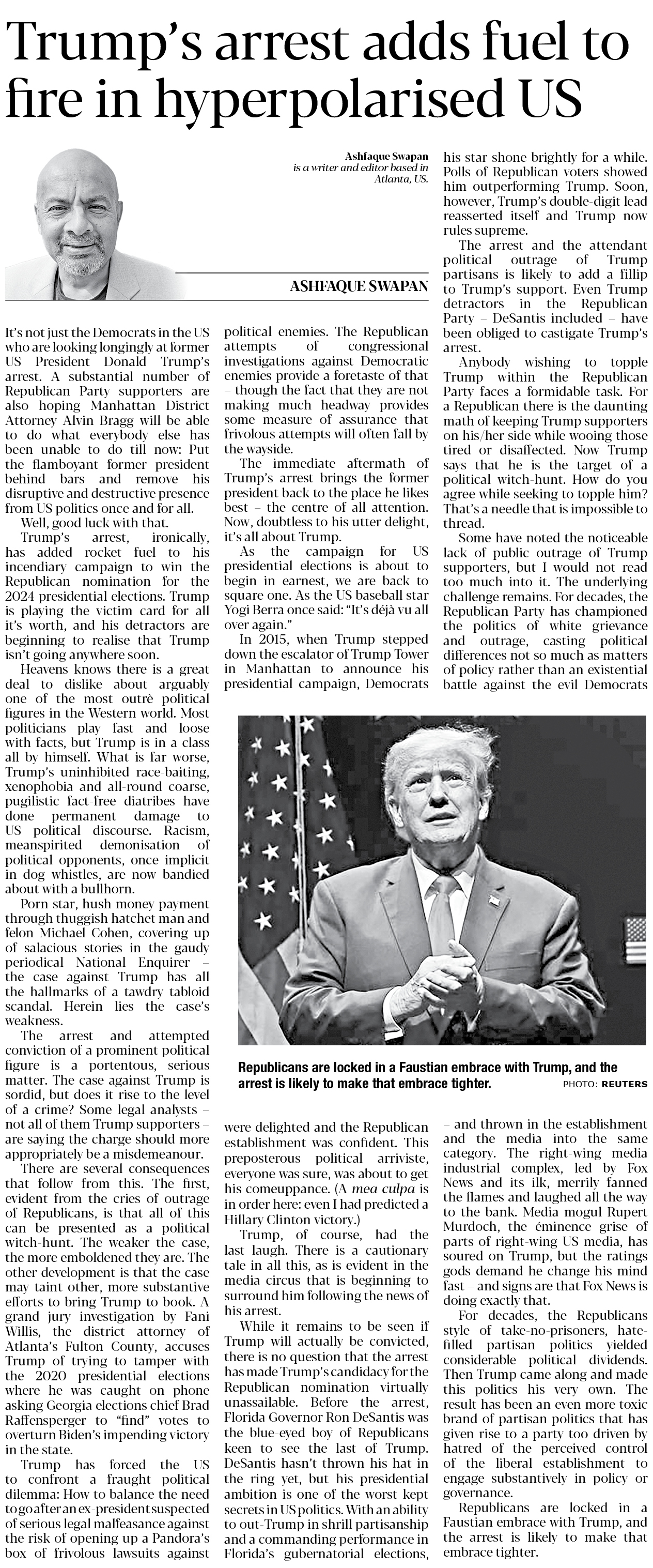 Trump's arrest adds fuel to fire in hyperpolarised US

Ashfaque Swapan is a writer and editor based in Atlanta, US.

ASHFAQUE SWAPAN

It's not just the Democrats in the US who are looking longingly at former US President Donald Trump's arrest. A substantial number of Republican Party supporters are also hoping Manhattan District Attorney Alvin Bragg will be able to do what everybody else has been unable to do till now: Put the flamboyant former president behind bars and remove his disruptive and destructive presence from US politics once and for all.

Well, good luck with that.

Trump's arrest, ironically, has added rocket fuel to his incendiary campaign to win the Republican nomination for the 2024 presidential elections. Trump is playing the victim card for all it's worth, and his detractors are beginning to realise that Trump isn't going anywhere soon.

Heavens knows there is a great deal to dislike about arguably one of the most outrè political figures in the Western world. Most politicians play fast and loose with facts, but Trump is in a class all by himself. What is far worse, Trump's uninhibited race-baiting, xenophobia and all-round coarse, pugilistic fact-free diatribes have done permanent damage to US political discourse. Racism, meanspirited demonisation of political opponents, once implicit in dog whistles, are now bandied about with a bullhorn.

Porn star, hush money payment through thuggish hatchet man and felon Michael Cohen, covering up of salacious stories in the gaudy periodical National Enquirer – the case against Trump has all the hallmarks of a tawdry tabloid scandal. Herein lies the case's weakness.

The arrest and attempted conviction of a prominent political figure is a portentous, serious matter. The case against Trump is sordid, but does it rise to the level of a crime? Some legal analysts – not all of them Trump supporters – are saying the charge should more appropriately be a misdemeanour.

There are several consequences that follow from this. The first, evident from the cries of outrage of Republicans, is that all of this can be presented as a political witch-hunt. The weaker the case, the more emboldened they are. The other development is that the case may taint other, more substantive efforts to bring Trump to book. A grand jury investigation by Fani Willis, the district attorney of Atlanta's Fulton County, accuses Trump of trying to tamper with the 2020 presidential elections where he was caught on phone asking Georgia elections chief Brad Raffensperger to "find" votes to overturn Biden's impending victory in the state.

Trump has forced the US to confront a fraught political dilemma: How to balance the need to go after an ex-president suspected of serious legal malfeasance against the risk of opening up a Pandora's box of frivolous lawsuits against political enemies. The Republican attempts of congressional investigations against Democratic enemies provide a foretaste of that – though the fact that they are not making much headway provides some measure of assurance that frivolous attempts will often fall by the wayside.

The immediate aftermath of Trump's arrest brings the former president back to the place he likes best – the centre of all attention. Now, doubtless to his utter delight, it's all about Trump.

As the campaign for US presidential elections is about to begin in earnest, we are back to square one. As the US baseball star Yogi Berra once said: "It's déjà vu all over again."

In 2015, when Trump stepped down the escalator of Trump Tower in Manhattan to announce his presidential campaign, Democrats were delighted and the Republican establishment was confident. This preposterous political arriviste, everyone was sure, was about to get his comeuppance. (A mea culpa is in order here: even I had predicted a Hillary Clinton victory.)

Trump, of course, had the last laugh. There is a cautionary tale in all this, as is evident in the media circus that is beginning to surround him following the news of his arrest.

While it remains to be seen if Trump will actually be convicted, there is no question that the arrest has made Trump's candidacy for the Republican nomination virtually unassailable. Before the arrest, Florida Governor Ron DeSantis was the blue-eyed boy of Republicans keen to see the last of Trump. DeSantis hasn't thrown his hat in the ring yet, but his presidential ambition is one of the worst kept secrets in US politics. With an ability to out-Trump in shrill partisanship and a commanding performance in Florida's gubernatorial elections, his star shone brightly for a while. Polls of Republican voters showed him outperforming Trump. Soon, however, Trump's double-digit lead reasserted itself and Trump now rules supreme.

The arrest and the attendant political outrage of Trump partisans is likely to add a fillip to Trump's support. Even Trump detractors in the Republican Party – DeSantis included – have been obliged to castigate Trump's arrest.

Anybody wishing to topple Trump within the Republican Party faces a formidable task. For a Republican there is the daunting math of keeping Trump supporters on his/her side while wooing those tired or disaffected. Now Trump says that he is the target of a political witch-hunt. How do you agree while seeking to topple him? That's a needle that is impossible to thread.

Some have noted the noticeable lack of public outrage of Trump supporters, but I would not read too much into it. The underlying challenge remains. For decades, the Republican Party has championed the politics of white grievance and outrage, casting political differences not so much as matters of policy rather than an existential battle against the evil Democrats – and thrown in the establishment and the media into the same category. The right-wing media industrial complex, led by Fox News and its ilk, merrily fanned the flames and laughed all the way to the bank. Media mogul Rupert Murdoch, the éminence grise of parts of right-wing US media, has soured on Trump, but the ratings gods demand he change his mind fast – and signs are that Fox News is doing exactly that.

For decades, the Republicans style of take-no-prisoners, hate-filled partisan politics yielded considerable political dividends. Then Trump came along and made this politics his very own. The result has been an even more toxic brand of partisan politics that has given rise to a party too driven by hatred of the perceived control of the liberal establishment to engage substantively in policy or governance.

Republicans are locked in a Faustian embrace with Trump, and the arrest is likely to make that embrace tighter.

Republicans are locked in a Faustian embrace with Trump, and the arrest is likely to make that embrace tighter.
PHOTO: REUTERS